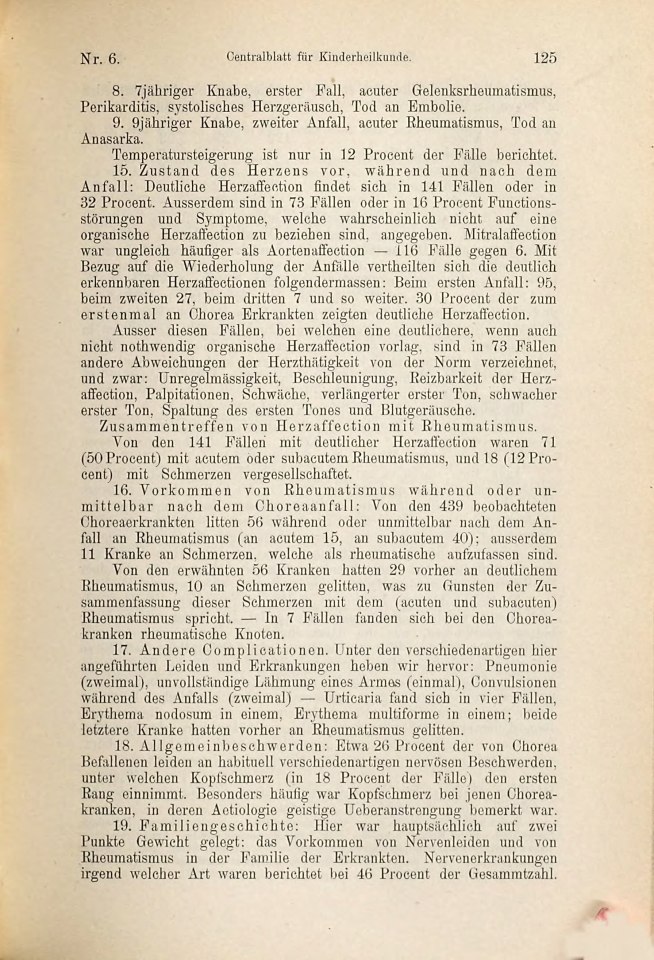 Nr. 6. Centralblatt für Kinderheilkunde. 125

8. 7jähriger Knabe, erster Fall, acuter Gelenksrheumatismus, Perikarditis, systolisches Herzgeräusch, Tod an Embolie.

9. 9jähriger Knabe, zweiter Anfall, acuter Rheumatismus, Tod an Anasarka.

Temperatursteigerung ist nur in 12 Procent der Fälle berichtet.

15. Zustand des Herzens vor, während und nach dem Anfall: Deutliche Herzaffection findet sich in 141 Fällen oder in 32 Procent. Ausserdem sind in 73 Fällen oder in 16 Procent Functionsstörungen und Symptome, welche wahrscheinlich nicht auf eine organische Herzaffection zu beziehen sind, angegeben. Mitralaffection war ungleich häufiger als Aortenaffection — 116 Fälle gegen 6. Mit Bezug auf die Wiederholung der Anfälle vertheilten sich die deutlich erkennbaren Herzaffectionen folgendermassen: Beim ersten Anfall: 95, beim zweiten 27, beim dritten 7 und so weiter. 30 Procent der zum erstenmal an Chorea Erkrankten zeigten deutliche Herzaffection.

Ausser diesen Fällen, bei welchen eine deutlichere, wenn auch nicht nothwendig organische Herzaffection vorlag, sind in 73 Fällen andere Abweichungen der Herzthätigkeit von der Norm verzeichnet, und zwar: Unregelmässigkeit, Beschleunigung, Reizbarkeit der Herzaffection, Palpitationen, Schwäche, verlängerter erster Ton, schwacher erster Ton, Spaltung des ersten Tones und Blutgeräusche.

Zusammentreffen von Herzaffection mit Rheumatismus.

Von den 141 Fällen mit deutlicher Herzaffection waren 71 (50 Procent) mit acutem oder subacutem Rheumatismus, und 18 (12 Procent) mit Schmerzen vergesellschaftet.

16. Vorkommen von Rheumatismus während oder unmittelbar nach dem Choreaanfall: Von den 439 beobachteten Choreaerkrankten litten 56 während oder unmittelbar nach dem Anfall an Rheumatismus (an acutem 15, an subacutem 40); ausserdem 11 Kranke an Schmerzen, welche als rheumatische aufzufassen sind.

Von den erwähnten 56 Kranken hatten 29 vorher an deutlichem Rheumatismus, 10 an Schmerzen gelitten, was zu Gunsten der Zusammenfassung dieser Schmerzen mit dem (acuten und subacuten) Rheumatismus spricht. — In 7 Fällen fanden sich bei den Choreakranken rheumatische Knoten.

17. Andere Complicationen. Unter den verschiedenartigen hier angeführten Leiden und Erkrankungen heben wir hervor: Pneumonie (zweimal), unvollständige Lähmung eines Armes (einmal), Convulsionen während des Anfalls (zweimal) — Urticaria fand sich in vier Fällen, Erythema nodosum in einem, Erythema multiforme in einem; beide letztere Kranke hatten vorher an Rheumatismus gelitten.

18. Allgemeinbeschwerden: Etwa 26 Procent der von Chorea Befallenen leiden an habituell verschiedenartigen nervösen Beschwerden, unter welchen Kopfschmerz (in 18 Procent der Fälle) den ersten Rang einnimmt. Besonders häufig war Kopfschmerz bei jenen Choreakranken, in deren Aetiologie geistige Ueberanstrengung bemerkt war.

19. Familiengeschichte: Hier war hauptsächlich auf zwei Punkte Gewicht gelegt: das Vorkommen von Nervenleiden und von Rheumatismus in der Familie der Erkrankten. Nervenerkrankungen irgend welcher Art waren berichtet bei 46 Procent der Gesammtzahl.